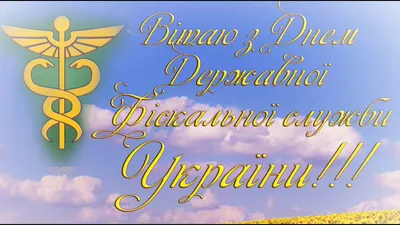 Вітаю з Днем Державної Фіскальної служби України!!!